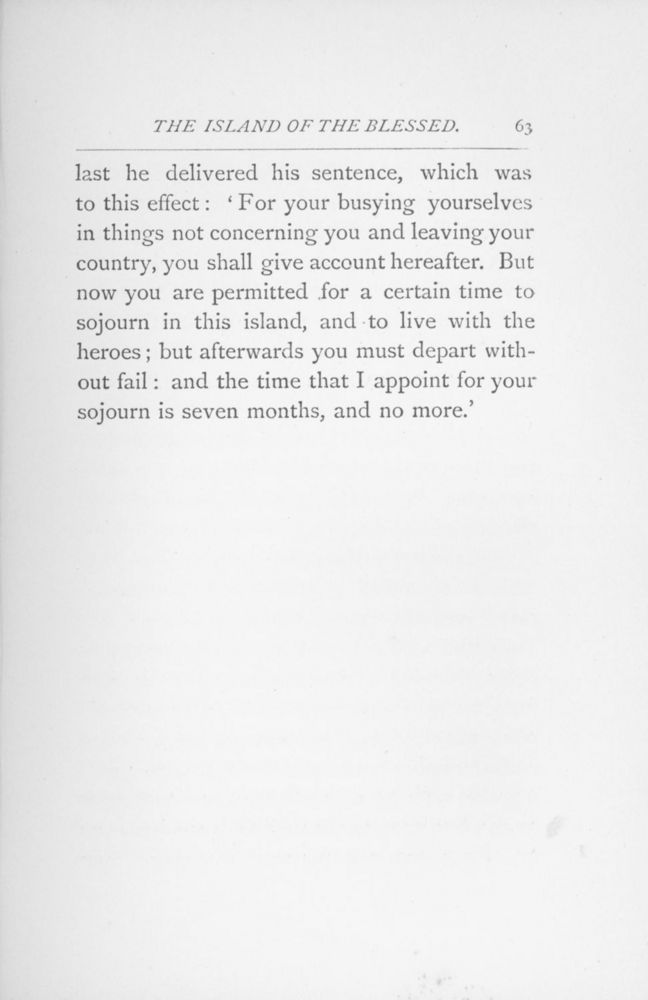 THE ISLAND OF THE BLESSED. 63

last he delivered his sentence, which was to this effect: 'For your busying yourselves in things not concerning you and leaving your country, you shall give account hereafter. But now you are permitted for a certain time to sojourn in this island, and to live with the heroes; but afterwards you must depart without fail: and the time that I appoint for your sojourn is seven months, and no more.'